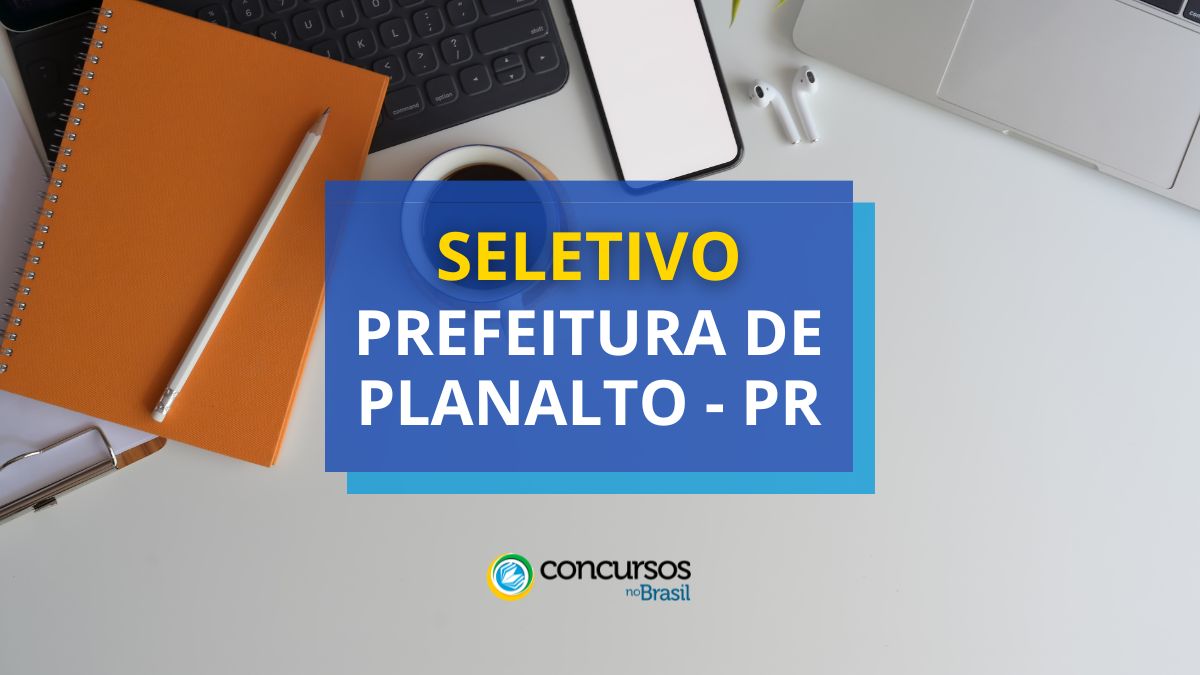 SELETIVO
PREFEITURA DE PLANALTO - PR

concursos no Brasil